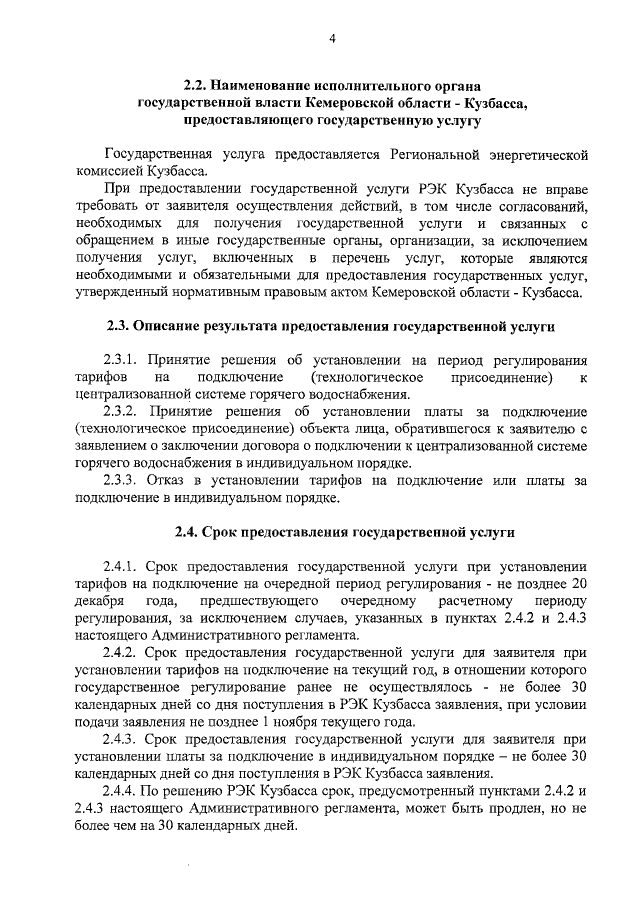 4

2.2. Наименование исполнительного органа государственной власти Кемеровской области - Кузбасса, предоставляющего государственную услугу

Государственная услуга предоставляется Региональной энергетической комиссией Кузбасса.

При предоставлении государственной услуги РЭК Кузбасса не вправе требовать от заявителя осуществления действий, в том числе согласований, необходимых для получения государственной услуги и связанных с обращением в иные государственные органы, организации, за исключением получения услуг, включенных в перечень услуг, которые являются необходимыми и обязательными для предоставления государственных услуг, утвержденный нормативным правовым актом Кемеровской области - Кузбасса.

2.3. Описание результата предоставления государственной услуги

2.3.1. Принятие решения об установлении на период регулирования тарифов на подключение (технологическое присоединение) к централизованной системе горячего водоснабжения.

2.3.2. Принятие решения об установлении платы за подключение (технологическое присоединение) объекта лица, обратившегося к заявителю с заявлением о заключении договора о подключении к централизованной системе горячего водоснабжения в индивидуальном порядке.

2.3.3. Отказ в установлении тарифов на подключение или платы за подключение в индивидуальном порядке.

2.4. Срок предоставления государственной услуги

2.4.1. Срок предоставления государственной услуги при установлении тарифов на подключение на очередной период регулирования - не позднее 20 декабря года, предшествующего очередному расчетному периоду регулирования, за исключением случаев, указанных в пунктах 2.4.2 и 2.4.3 настоящего Административного регламента.

2.4.2. Срок предоставления государственной услуги для заявителя при установлении тарифов на подключение на текущий год, в отношении которого государственное регулирование ранее не осуществлялось - не более 30 календарных дней со дня поступления в РЭК Кузбасса заявления, при условии подачи заявления не позднее 1 ноября текущего года.

2.4.3. Срок предоставления государственной услуги для заявителя при установлении платы за подключение в индивидуальном порядке – не более 30 календарных дней со дня поступления в РЭК Кузбасса заявления.

2.4.4. По решению РЭК Кузбасса срок, предусмотренный пунктами 2.4.2 и 2.4.3 настоящего Административного регламента, может быть продлен, но не более чем на 30 календарных дней.